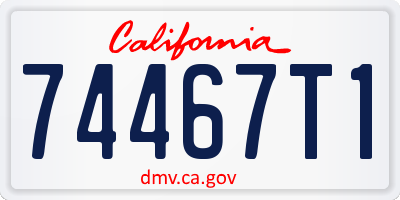 California

74467T1

dmv.ca.gov